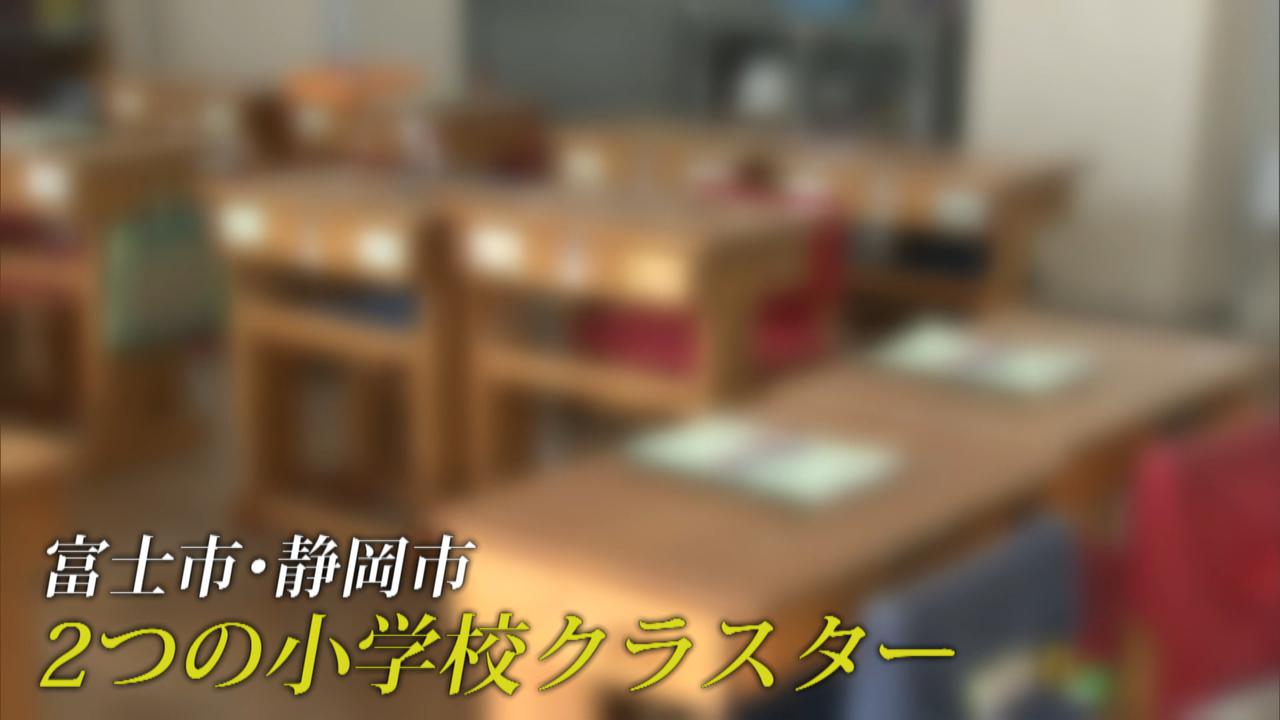 富士市・静岡市
2つの小学校クラスター